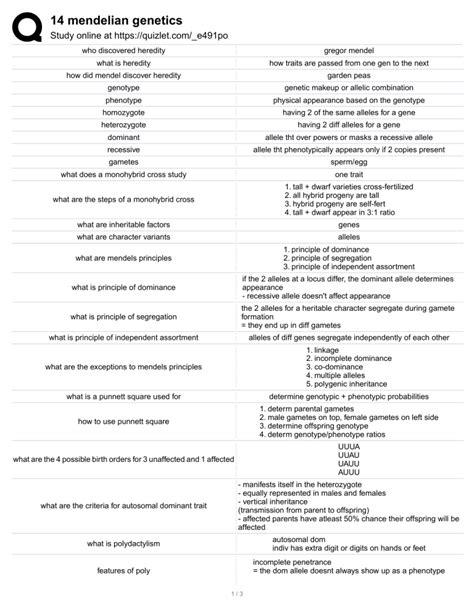 14 mendelian genetics
Study online at https://quizlet.com/_e491po

| | |
|---|---|
| who discovered heredity | gregor mendel |
| what is heredity | how traits are passed from one gen to the next |
| how did mendel discover heredity | garden peas |
| genotype | genetic makeup or allelic combination |
| phenotype | physical appearance based on the genotype |
| homozygote | having 2 of the same alleles for a gene |
| heterozygote | having 2 diff alleles for a gene |
| dominant | allele tht over powers or masks a recessive allele |
| recessive | allele tht phenotypically appears only if 2 copies present |
| gametes | sperm/egg |
| what does a monohybrid cross study | one trait |
| what are the steps of a monohybrid cross | 1. tall + dwarf varieties cross-fertilized 2. all hybrid progeny are tall 3. hybrid progeny are self-fert 4. tall + dwarf appear in 3:1 ratio |
| what are inheritable factors | genes |
| what are character variants | alleles |
| what are mendels principles | 1. principle of dominance 2. principle of segregation 3. principle of independent assortment |
| what is principle of dominance | if the 2 alleles at a locus differ, the dominant allele determines appearance - recessive allele doesn't affect appearance |
| what is principle of segregation | the 2 alleles for a heritable character segregate during gamete formation = they end up in diff gametes |
| what is principle of independent assortment | alleles of diff genes segregate independently of each other |
| what are the exceptions to mendels principles | 1. linkage 2. incomplete dominance 3. co-dominance 4. multiple alleles 5. polygenic inheritance |
| what is a punnett square used for | determine genotypic + phenotypic probabilities |
| how to use punnett square | 1. determ parental gametes 2. male gametes on top, female gametes on left side 3. determine offspring genotype 4. determ genotype/phenotype ratios |
| what are the 4 possible birth orders for 3 unaffected and 1 affected | UUUA UUAU UAUU AUUU |
| what are the criteria for autosomal dominant trait | - manifests itself in the heterozygote - equally represented in males and females - vertical inheritance (transmission from parent to offspring) - affected parents have atleast 50% chance their offspring will be affected |
| what is polydactylism | autosomal dom indiv has extra digit or digits on hands or feet |
| features of poly | incomplete penetrance = the dom allele doesnt always show up as a phenotype |

1 / 3